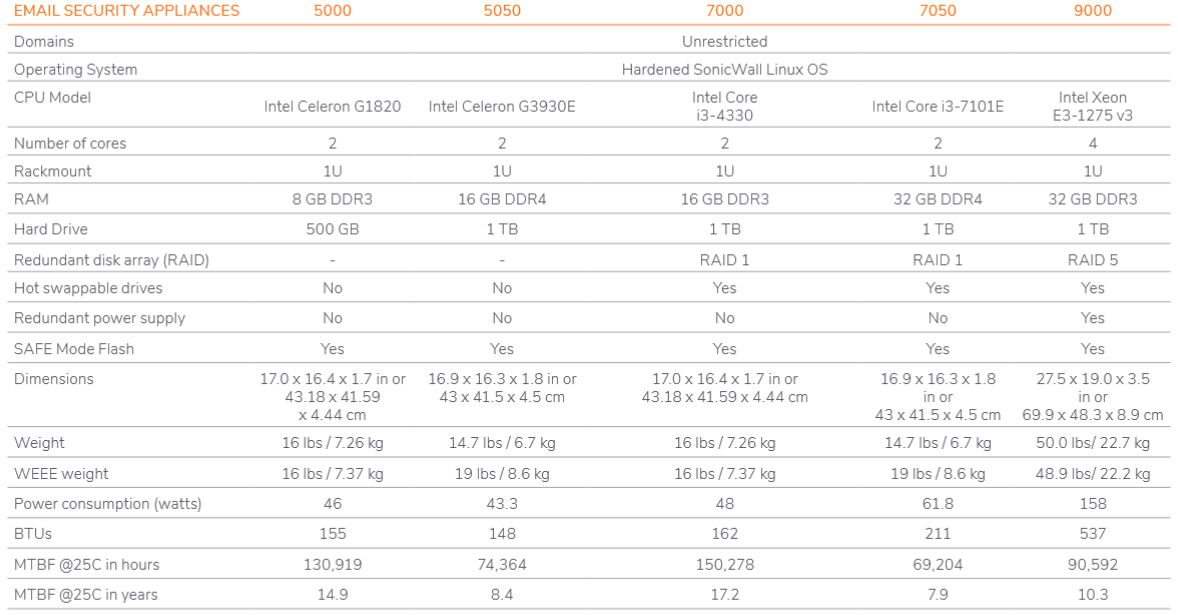 | EMAIL SECURITY APPLIANCES | 5000 | 5050 | 7000 | 7050 | 9000 |
|---|---|---|---|---|---|
| Domains | Unrestricted | | | | |
| Operating System | Hardened SonicWall Linux OS | | | | |
| CPU Model | Intel Celeron G1820 | Intel Celeron G3930E | Intel Core i3-4330 | Intel Core i3-7101E | Intel Xeon E3-1275 v3 |
| Number of cores | 2 | 2 | 2 | 2 | 4 |
| Rackmount | 1U | 1U | 1U | 1U | 1U |
| RAM | 8 GB DDR3 | 16 GB DDR4 | 16 GB DDR3 | 32 GB DDR4 | 32 GB DDR3 |
| Hard Drive | 500 GB | 1 TB | 1 TB | 1 TB | 1 TB |
| Redundant disk array (RAID) | - | - | RAID 1 | RAID 1 | RAID 5 |
| Hot swappable drives | No | No | Yes | Yes | Yes |
| Redundant power supply | No | No | No | No | Yes |
| SAFE Mode Flash | Yes | Yes | Yes | Yes | Yes |
| Dimensions | 17.0 x 16.4 x 1.7 in or 43.18 x 41.59 x 4.44 cm | 16.9 x 16.3 x 1.8 in or 43 x 41.5 x 4.5 cm | 17.0 x 16.4 x 1.7 in or 43.18 x 41.59 x 4.44 cm | 16.9 x 16.3 x 1.8 in or 43 x 41.5 x 4.5 cm | 27.5 x 19.0 x 3.5 in or 69.9 x 48.3 x 8.9 cm |
| Weight | 16 lbs / 7.26 kg | 14.7 lbs / 6.7 kg | 16 lbs / 7.26 kg | 14.7 lbs / 6.7 kg | 50.0 lbs/ 22.7 kg |
| WEEE weight | 16 lbs / 7.37 kg | 19 lbs / 8.6 kg | 16 lbs / 7.37 kg | 19 lbs / 8.6 kg | 48.9 lbs/ 22.2 kg |
| Power consumption (watts) | 46 | 43.3 | 48 | 61.8 | 158 |
| BTUs | 155 | 148 | 162 | 211 | 537 |
| MTBF @25C in hours | 130,919 | 74,364 | 150,278 | 69,204 | 90,592 |
| MTBF @25C in years | 14.9 | 8.4 | 17.2 | 7.9 | 10.3 |